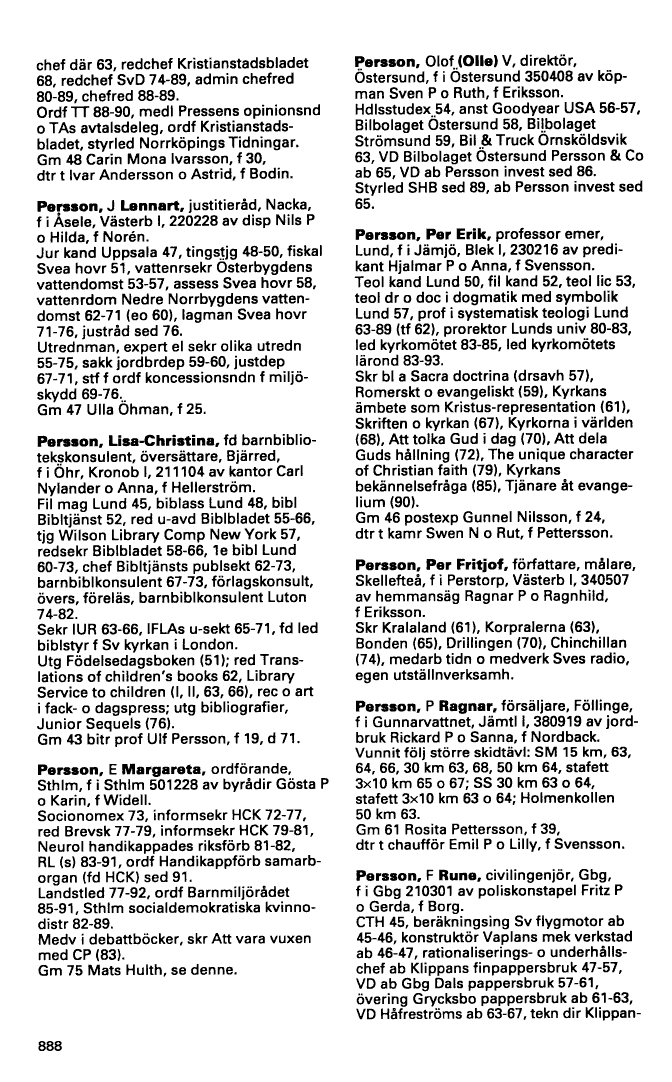 chef där 63, redchef Kristianstadsbladet 68, redchef SvD 74-89, admin chefred 80-89, chefred 88-89.
Ordf TT 88-90, medl Pressens opinionsnd o TAs avtalsdeleg, ordf Kristianstadsbladet, styrled Norrköpings Tidningar.
Gm 48 Carin Mona Ivarsson, f 30, dtr t Ivar Andersson o Astrid, f Bodin.

Persson, J Lennart, justitieråd, Nacka, f i Åsele, Västerb l, 220228 av disp Nils P o Hilda, f Norén.
Jur kand Uppsala 47, tingstjg 48-50, fiskal Svea hovr 51, vattenrsekr Österbygdens vattendomst 53-57, assess Svea hovr 58, vattenrdom Nedre Norrbygdens vattendomst 62-71 (eo 60), lagman Svea hovr 71-76, justråd sed 76.
Utrednman, expert el sekr olika utredn 55-75, sakk jordbrdep 59-60, justdep 67-71, stf f ordf koncessionsndn f miljöskydd 69-76.
Gm 47 Ulla Öhman, f 25.

Persson, Lisa-Christina, fd barnbibliotekskonsulent, översättare, Bjärred, f i Öhr, Kronob l, 211104 av kantor Carl Nylander o Anna, f Hellerström.
Fil mag Lund 45, biblass Lund 48, bibl Bibltjänst 52, red u-avd Biblbladet 55-66, tjg Wilson Library Comp New York 57, redsekr Biblbladet 58-66, 1e bibl Lund 60-73, chef Bibltjänsts publsekt 62-73, barnbiblkonsulent 67-73, förlagskonsult, övers, föreläs, barnbiblkonsulent Luton 74-82.
Sekr IUR 63-66, IFLAs u-sekt 65-71, fd led biblstyr f Sv kyrkan i London.
Utg Födelsedagsboken (51); red Translations of children's books 62, Library Service to children (I, II, 63, 66), rec o art i fack- o dagspress; utg bibliografier, Junior Sequels (76).
Gm 43 bitr prof Ulf Persson, f 19, d 71.

Persson, E Margareta, ordförande, Sthlm, f i Sthlm 501228 av byrådir Gösta P o Karin, f Widell.
Socionomex 73, informsekr HCK 72-77, red Brevsk 77-79, informsekr HCK 79-81, Neurol handikappades riksförb 81-82, RL (s) 83-91, ordf Handikappförb samarborgan (fd HCK) sed 91.
Landstled 77-92, ordf Barnmiljörådet 85-91, Sthlm socialdemokratiska kvinnodistr 82-89.
Medv i debattböcker, skr Att vara vuxen med CP (83).
Gm 75 Mats Hulth, se denne.

Persson, Olof (Olle) V, direktör, Östersund, f i Östersund 350408 av köpman Sven P o Ruth, f Eriksson.
Hdlsstudex 54, anst Goodyear USA 56-57, Bilbolaget Östersund 58, Bilbolaget Strömsund 59, Bil & Truck Örnsköldsvik 63, VD Bilbolaget Östersund Persson & Co ab 65, VD ab Persson invest sed 86.
Styrled SHB sed 89, ab Persson invest sed 65.

Persson, Per Erik, professor emer, Lund, f i Jämjö, Blek l, 230216 av predikant Hjalmar P o Anna, f Svensson.
Teol kand Lund 50, fil kand 52, teol lic 53, teol dr o doc i dogmatik med symbolik Lund 57, prof i systematisk teologi Lund 63-89 (tf 62), prorektor Lunds univ 80-83, led kyrkomötet 83-85, led kyrkomötets lärond 83-93.
Skr bl a Sacra doctrina (drsavh 57), Romerskt o evangeliskt (59), Kyrkans ämbete som Kristus-representation (61), Skriften o kyrkan (67), Kyrkorna i världen (68), Att tolka Gud i dag (70), Att dela Guds hållning (72), The unique character of Christian faith (79), Kyrkans bekännelsefråga (85), Tjänare åt evangelium (90).
Gm 46 postexp Gunnel Nilsson, f 24, dtr t kamr Swen N o Rut, f Pettersson.

Persson, Per Fritjof, författare, målare, Skellefteå, f i Perstorp, Västerb l, 340507 av hemmansäg Ragnar P o Ragnhild, f Eriksson.
Skr Kralaland (61), Korpralerna (63), Bonden (65), Drillingen (70), Chinchillan (74), medarb tidn o medverk Sves radio, egen utställnverksamh.

Persson, P Ragnar, försäljare, Föllinge, f i Gunnarvattnet, Jämtl l, 380919 av jordbruk Rickard P o Sanna, f Nordback.
Vunnit följ större skidtävl: SM 15 km, 63, 64, 66, 30 km 63, 68, 50 km 64, stafett 3×10 km 65 o 67; SS 30 km 63 o 64, stafett 3×10 km 63 o 64; Holmenkollen 50 km 63.
Gm 61 Rosita Pettersson, f 39, dtr t chaufför Emil P o Lilly, f Svensson.

Persson, F Rune, civilingenjör, Gbg, f i Gbg 210301 av poliskonstapel Fritz P o Gerda, f Borg.
CTH 45, beräkningsing Sv flygmotor ab 45-46, konstruktör Vaplans mek verkstad ab 46-47, rationaliserings- o underhållschef ab Klippans finpappersbruk 47-57, VD ab Gbg Dals pappersbruk 57-61, övering Grycksbo pappersbruk ab 61-63, VD Håfreströms ab 63-67, tekn dir Klippan-

888